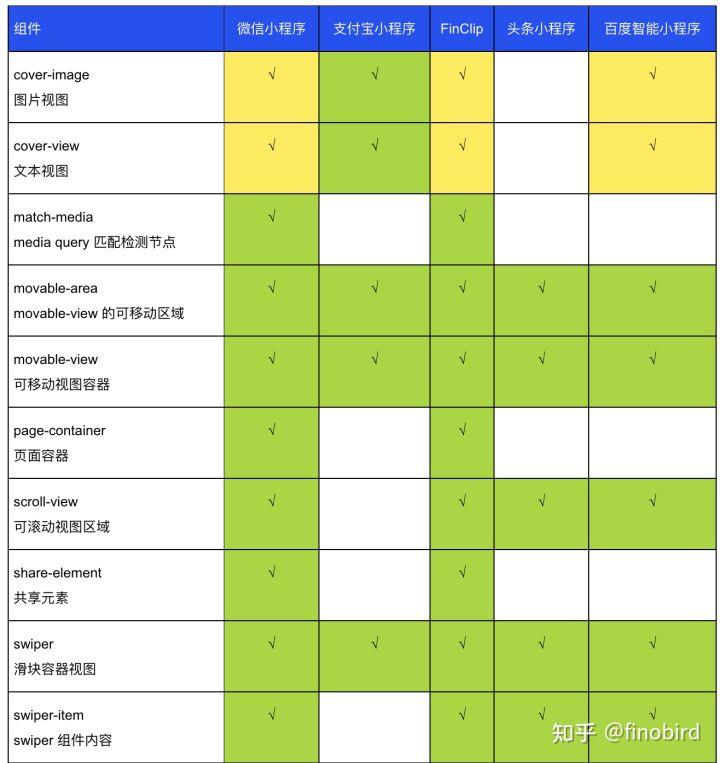 | 组件 | 微信小程序 | 支付宝小程序 | FinClip | 头条小程序 | 百度智能小程序 |
|---|---|---|---|---|---|
| cover-image 图片视图 | √ | √ | √ | | √ |
| cover-view 文本视图 | √ | √ | √ | | √ |
| match-media media query 匹配检测节点 | √ | | √ | | |
| movable-area movable-view 的可移动区域 | √ | √ | √ | √ | √ |
| movable-view 可移动视图容器 | √ | √ | √ | √ | √ |
| page-container 页面容器 | √ | | √ | | |
| scroll-view 可滚动视图区域 | √ | | √ | √ | √ |
| share-element 共享元素 | √ | | √ | | |
| swiper 滑块容器视图 | √ | √ | √ | √ | √ |
| swiper-item swiper 组件内容 | √ | | √ | √ | √ |

知乎 @finobird